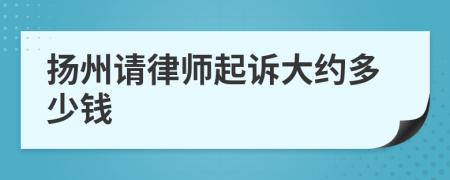 扬州请律师起诉大约多少钱